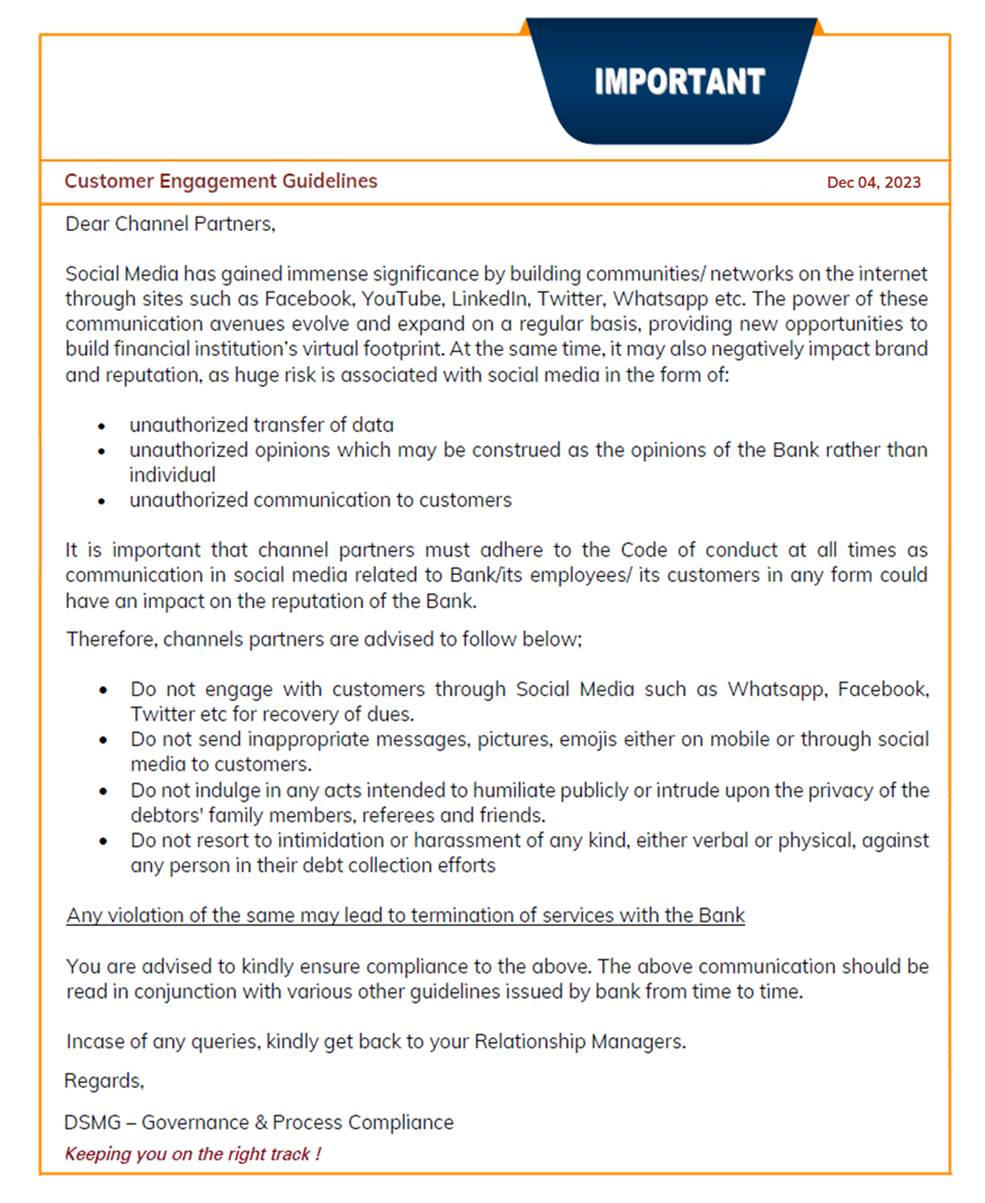 IMPORTANT

Customer Engagement Guidelines

Dec 04, 2023

Dear Channel Partners,

Social Media has gained immense significance by building communities/ networks on the internet through sites such as Facebook, YouTube, LinkedIn, Twitter, Whatsapp etc. The power of these communication avenues evolve and expand on a regular basis, providing new opportunities to build financial institution's virtual footprint. At the same time, it may also negatively impact brand and reputation, as huge risk is associated with social media in the form of:

- unauthorized transfer of data
- unauthorized opinions which may be construed as the opinions of the Bank rather than individual
- unauthorized communication to customers

It is important that channel partners must adhere to the Code of conduct at all times as communication in social media related to Bank/its employees/ its customers in any form could have an impact on the reputation of the Bank.

Therefore, channels partners are advised to follow below;

- Do not engage with customers through Social Media such as Whatsapp, Facebook, Twitter etc for recovery of dues.
- Do not send inappropriate messages, pictures, emojis either on mobile or through social media to customers.
- Do not indulge in any acts intended to humiliate publicly or intrude upon the privacy of the debtors' family members, referees and friends.
- Do not resort to intimidation or harassment of any kind, either verbal or physical, against any person in their debt collection efforts

Any violation of the same may lead to termination of services with the Bank

You are advised to kindly ensure compliance to the above. The above communication should be read in conjunction with various other guidelines issued by bank from time to time.

Incase of any queries, kindly get back to your Relationship Managers.

Regards,

DSMG – Governance & Process Compliance

Keeping you on the right track !